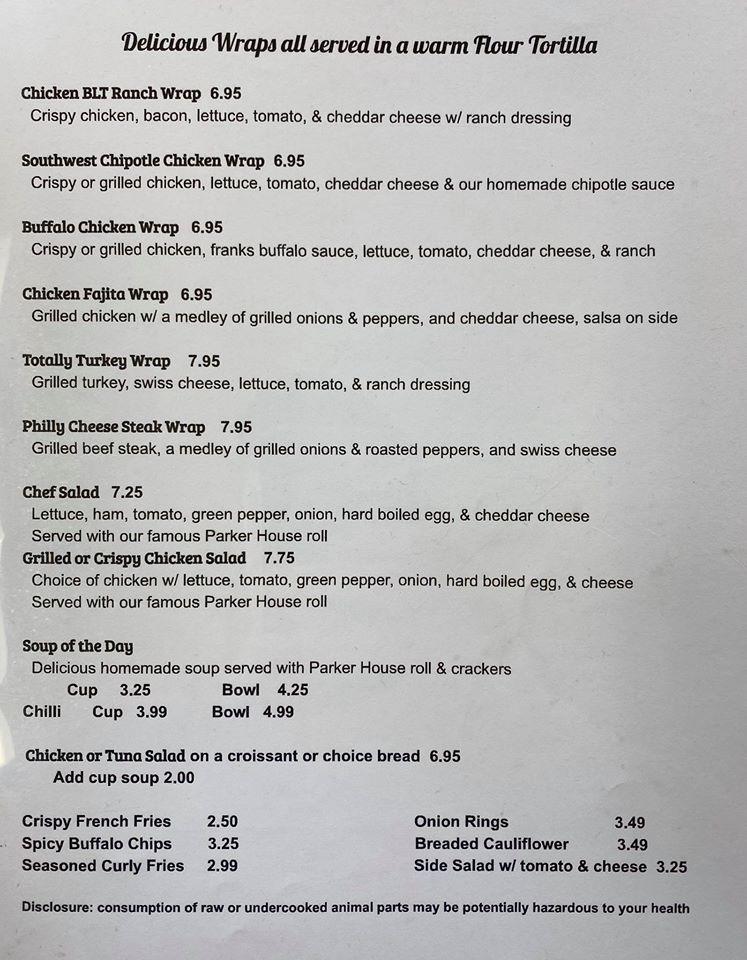 Delicious Wraps all served in a warm Flour Tortilla

Chicken BLT Ranch Wrap 6.95
Crispy chicken, bacon, lettuce, tomato, & cheddar cheese w/ ranch dressing

Southwest Chipotle Chicken Wrap 6.95
Crispy or grilled chicken, lettuce, tomato, cheddar cheese & our homemade chipotle sauce

Buffalo Chicken Wrap 6.95
Crispy or grilled chicken, franks buffalo sauce, lettuce, tomato, cheddar cheese, & ranch

Chicken Fajita Wrap 6.95
Grilled chicken w/ a medley of grilled onions & peppers, and cheddar cheese, salsa on side

Totally Turkey Wrap 7.95
Grilled turkey, swiss cheese, lettuce, tomato, & ranch dressing

Philly Cheese Steak Wrap 7.95
Grilled beef steak, a medley of grilled onions & roasted peppers, and swiss cheese

Chef Salad 7.25
Lettuce, ham, tomato, green pepper, onion, hard boiled egg, & cheddar cheese
Served with our famous Parker House roll
Grilled or Crispy Chicken Salad 7.75
Choice of chicken w/ lettuce, tomato, green pepper, onion, hard boiled egg, & cheese
Served with our famous Parker House roll

Soup of the Day
Delicious homemade soup served with Parker House roll & crackers
Cup 3.25 Bowl 4.25
Chilli Cup 3.99 Bowl 4.99

Chicken or Tuna Salad on a croissant or choice bread 6.95
Add cup soup 2.00

Crispy French Fries 2.50
Spicy Buffalo Chips 3.25
Seasoned Curly Fries 2.99

Onion Rings 3.49
Breaded Cauliflower 3.49
Side Salad w/ tomato & cheese 3.25

Disclosure: consumption of raw or undercooked animal parts may be potentially hazardous to your health